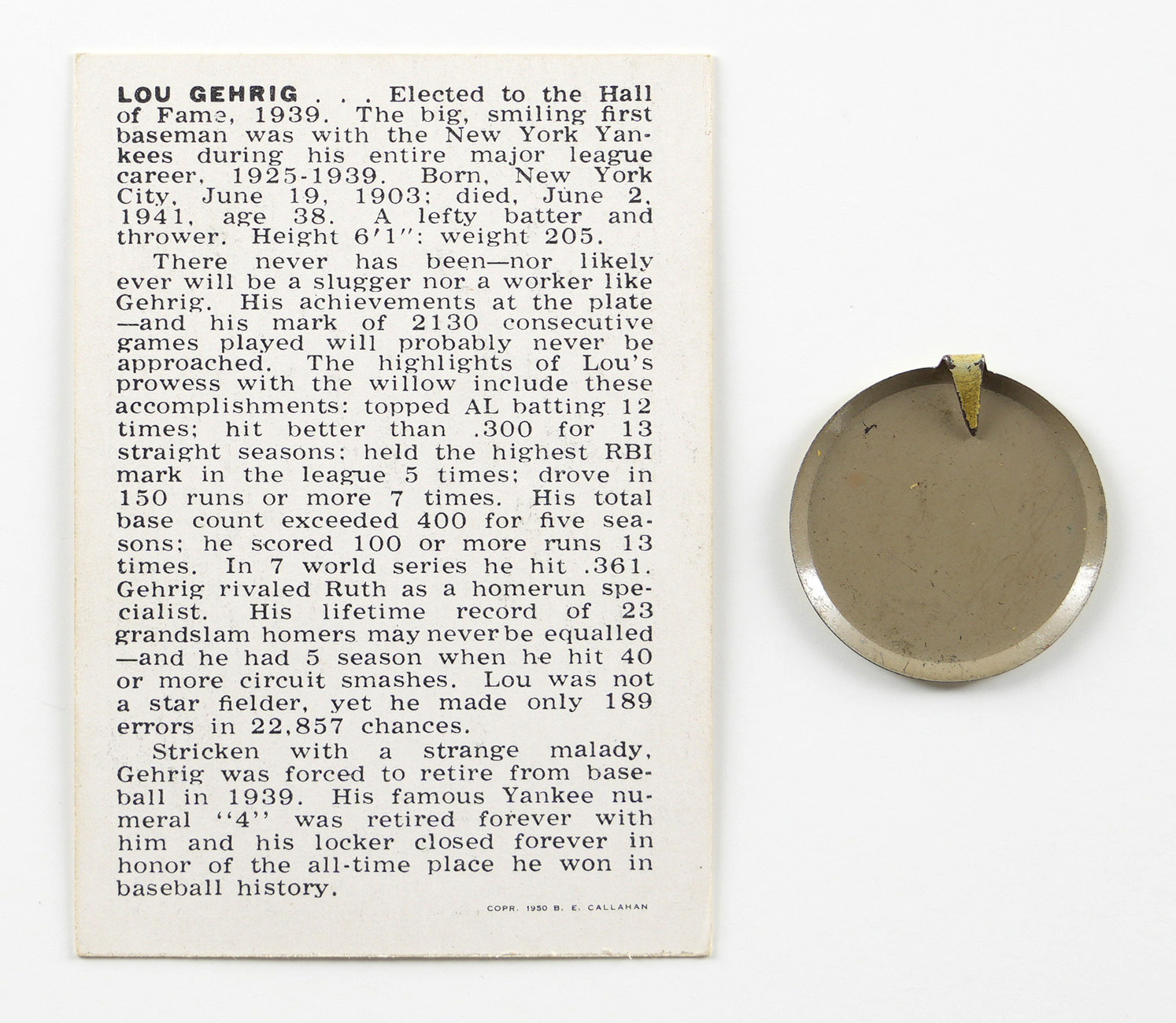 LOU GEHRIG . . . Elected to the Hall of Fame, 1939. The big, smiling first baseman was with the New York Yankees during his entire major league career, 1925-1939. Born, New York City, June 19, 1903; died, June 2, 1941, age 38. A lefty batter and thrower. Height 6'1"; weight 205.

There never has been—nor likely ever will be a slugger nor a worker like Gehrig. His achievements at the plate —and his mark of 2130 consecutive games played will probably never be approached. The highlights of Lou's prowess with the willow include these accomplishments: topped AL batting 12 times; hit better than .300 for 13 straight seasons; held the highest RBI mark in the league 5 times; drove in 150 runs or more 7 times. His total base count exceeded 400 for five seasons; he scored 100 or more runs 13 times. In 7 world series he hit .361. Gehrig rivaled Ruth as a homerun specialist. His lifetime record of 23 grandslam homers may never be equalled —and he had 5 season when he hit 40 or more circuit smashes. Lou was not a star fielder, yet he made only 189 errors in 22,857 chances.

Stricken with a strange malady, Gehrig was forced to retire from baseball in 1939. His famous Yankee numeral "4" was retired forever with him and his locker closed forever in honor of the all-time place he won in baseball history.

COPR. 1950 B. E. CALLAHAN